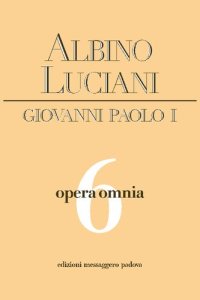 ALBINO LUCIANI

GIOVANNI PAOLO I

6

opera omnia

edizioni messaggero padova